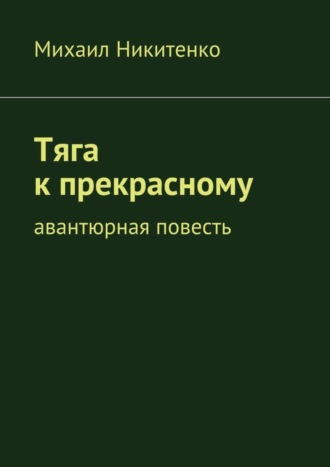 Михаил Никитенко

Тяга к прекрасному

авантюрная повесть